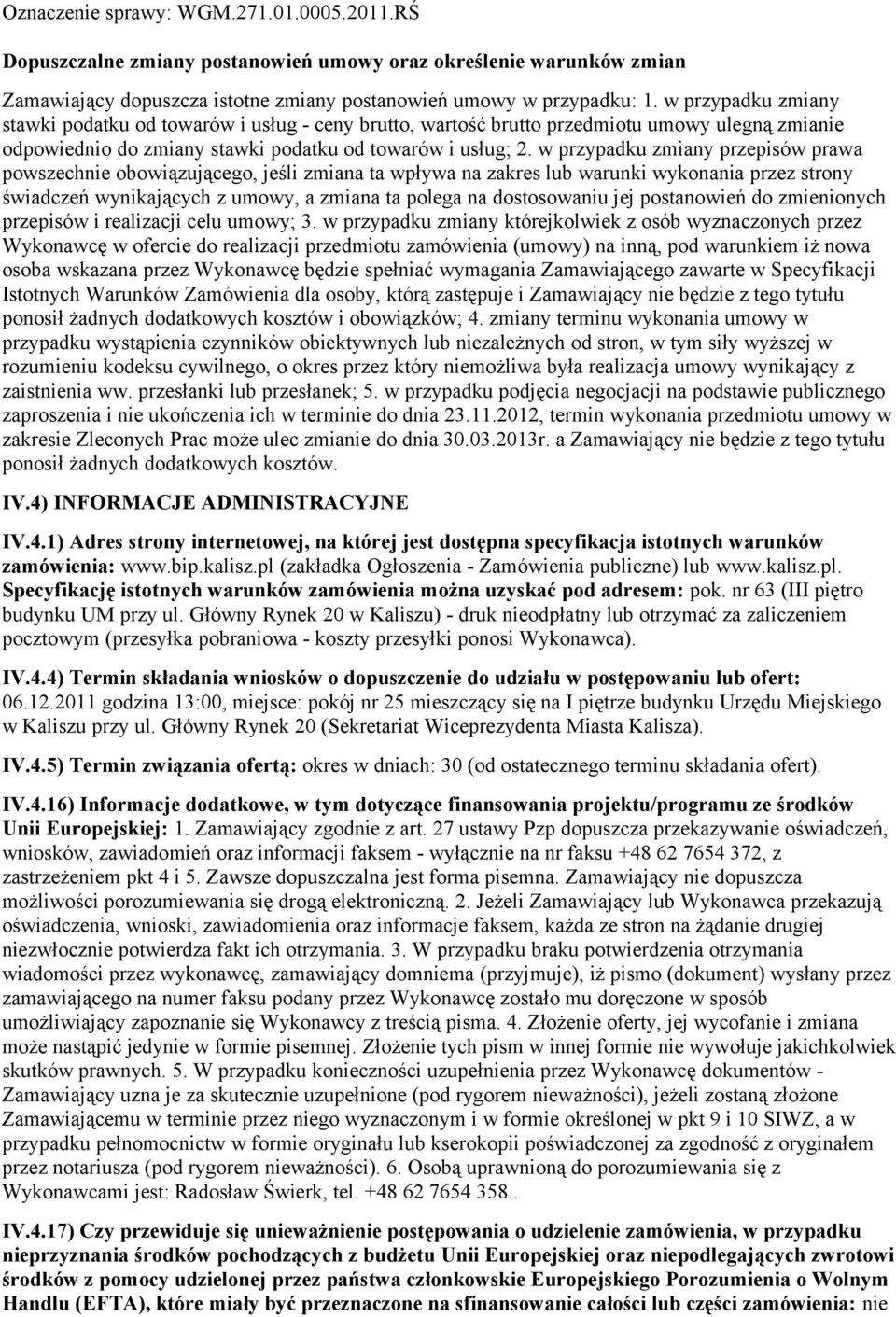 Oznaczenie sprawy: WGM.271.01.0005.2011.RŚ

Dopuszczalne zmiany postanowień umowy oraz określenie warunków zmian

Zamawiający dopuszcza istotne zmiany postanowień umowy w przypadku: 1. w przypadku zmiany stawki podatku od towarów i usług - ceny brutto, wartość brutto przedmiotu umowy ulegną zmianie odpowiednio do zmiany stawki podatku od towarów i usług; 2. w przypadku zmiany przepisów prawa powszechnie obowiązującego, jeśli zmiana ta wpływa na zakres lub warunki wykonania przez strony świadczeń wynikających z umowy, a zmiana ta polega na dostosowaniu jej postanowień do zmienionych przepisów i realizacji celu umowy; 3. w przypadku zmiany którejkolwiek z osób wyznaczonych przez Wykonawcę w ofercie do realizacji przedmiotu zamówienia (umowy) na inną, pod warunkiem iż nowa osoba wskazana przez Wykonawcę będzie spełniać wymagania Zamawiającego zawarte w Specyfikacji Istotnych Warunków Zamówienia dla osoby, którą zastępuje i Zamawiający nie będzie z tego tytułu ponosił żadnych dodatkowych kosztów i obowiązków; 4. zmiany terminu wykonania umowy w przypadku wystąpienia czynników obiektywnych lub niezależnych od stron, w tym siły wyższej w rozumieniu kodeksu cywilnego, o okres przez który niemożliwa była realizacja umowy wynikający z zaistnienia ww. przesłanki lub przesłanek; 5. w przypadku podjęcia negocjacji na podstawie publicznego zaproszenia i nie ukończenia ich w terminie do dnia 23.11.2012, termin wykonania przedmiotu umowy w zakresie Zleconych Prac może ulec zmianie do dnia 30.03.2013r. a Zamawiający nie będzie z tego tytułu ponosił żadnych dodatkowych kosztów.

IV.4) INFORMACJE ADMINISTRACYJNE

IV.4.1) Adres strony internetowej, na której jest dostępna specyfikacja istotnych warunków zamówienia: www.bip.kalisz.pl (zakładka Ogłoszenia - Zamówienia publiczne) lub www.kalisz.pl.
Specyfikację istotnych warunków zamówienia można uzyskać pod adresem: pok. nr 63 (III piętro budynku UM przy ul. Główny Rynek 20 w Kaliszu) - druk nieodpłatny lub otrzymać za zaliczeniem pocztowym (przesyłka pobraniowa - koszty przesyłki ponosi Wykonawca).

IV.4.4) Termin składania wniosków o dopuszczenie do udziału w postępowaniu lub ofert: 06.12.2011 godzina 13:00, miejsce: pokój nr 25 mieszczący się na I piętrze budynku Urzędu Miejskiego w Kaliszu przy ul. Główny Rynek 20 (Sekretariat Wiceprezydenta Miasta Kalisza).

IV.4.5) Termin związania ofertą: okres w dniach: 30 (od ostatecznego terminu składania ofert).

IV.4.16) Informacje dodatkowe, w tym dotyczące finansowania projektu/programu ze środków Unii Europejskiej: 1. Zamawiający zgodnie z art. 27 ustawy Pzp dopuszcza przekazywanie oświadczeń, wniosków, zawiadomień oraz informacji faksem - wyłącznie na nr faksu +48 62 7654 372, z zastrzeżeniem pkt 4 i 5. Zawsze dopuszczalna jest forma pisemna. Zamawiający nie dopuszcza możliwości porozumiewania się drogą elektroniczną. 2. Jeżeli Zamawiający lub Wykonawca przekazują oświadczenia, wnioski, zawiadomienia oraz informacje faksem, każda ze stron na żądanie drugiej niezwłocznie potwierdza fakt ich otrzymania. 3. W przypadku braku potwierdzenia otrzymania wiadomości przez wykonawcę, zamawiający domniema (przyjmuje), iż pismo (dokument) wysłany przez zamawiającego na numer faksu podany przez Wykonawcę zostało mu doręczone w sposób umożliwiający zapoznanie się Wykonawcy z treścią pisma. 4. Złożenie oferty, jej wycofanie i zmiana może nastąpić jedynie w formie pisemnej. Złożenie tych pism w innej formie nie wywołuje jakichkolwiek skutków prawnych. 5. W przypadku konieczności uzupełnienia przez Wykonawcę dokumentów - Zamawiający uzna je za skutecznie uzupełnione (pod rygorem nieważności), jeżeli zostaną złożone Zamawiającemu w terminie przez niego wyznaczonym i w formie określonej w pkt 9 i 10 SIWZ, a w przypadku pełnomocnictw w formie oryginału lub kserokopii poświadczonej za zgodność z oryginałem przez notariusza (pod rygorem nieważności). 6. Osobą uprawnioną do porozumiewania się z Wykonawcami jest: Radosław Świerk, tel. +48 62 7654 358..

IV.4.17) Czy przewiduje się unieważnienie postępowania o udzielenie zamówienia, w przypadku nieprzyznania środków pochodzących z budżetu Unii Europejskiej oraz niepodlegających zwrotowi środków z pomocy udzielonej przez państwa członkowskie Europejskiego Porozumienia o Wolnym Handlu (EFTA), które miały być przeznaczone na sfinansowanie całości lub części zamówienia: nie